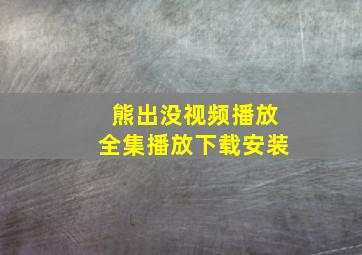 熊出没视频播放
全集播放下载安装